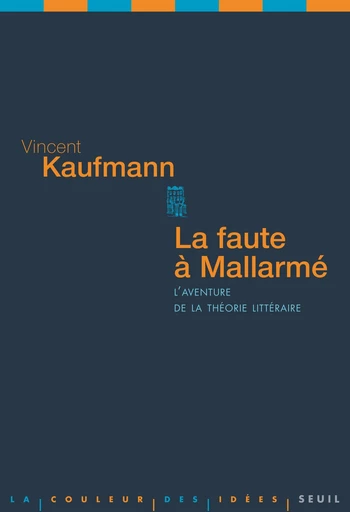 Vincent
Kaufmann

La faute à Mallarmé

L'AVENTURE
DE LA THÉORIE LITTÉRAIRE

LA | COULEUR | DES | IDÉES | SEUIL